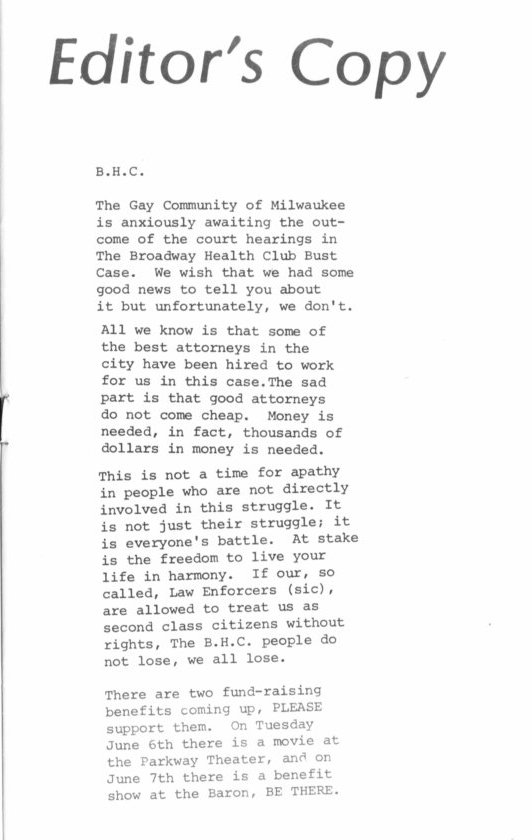 Editor's Copy

B.H.C.

The Gay Community of Milwaukee is anxiously awaiting the outcome of the court hearings in The Broadway Health Club Bust Case. We wish that we had some good news to tell you about it but unfortunately, we don't.

All we know is that some of the best attorneys in the city have been hired to work for us in this case.The sad part is that good attorneys do not come cheap. Money is needed, in fact, thousands of dollars in money is needed.

This is not a time for apathy in people who are not directly involved in this struggle. It is not just their struggle; it is everyone's battle. At stake is the freedom to live your life in harmony. If our, so called, Law Enforcers (sic), are allowed to treat us as second class citizens without rights, The B.H.C. people do not lose, we all lose.

There are two fund-raising benefits coming up, PLEASE support them. On Tuesday June 6th there is a movie at the Parkway Theater, and on June 7th there is a benefit show at the Baron, BE THERE.